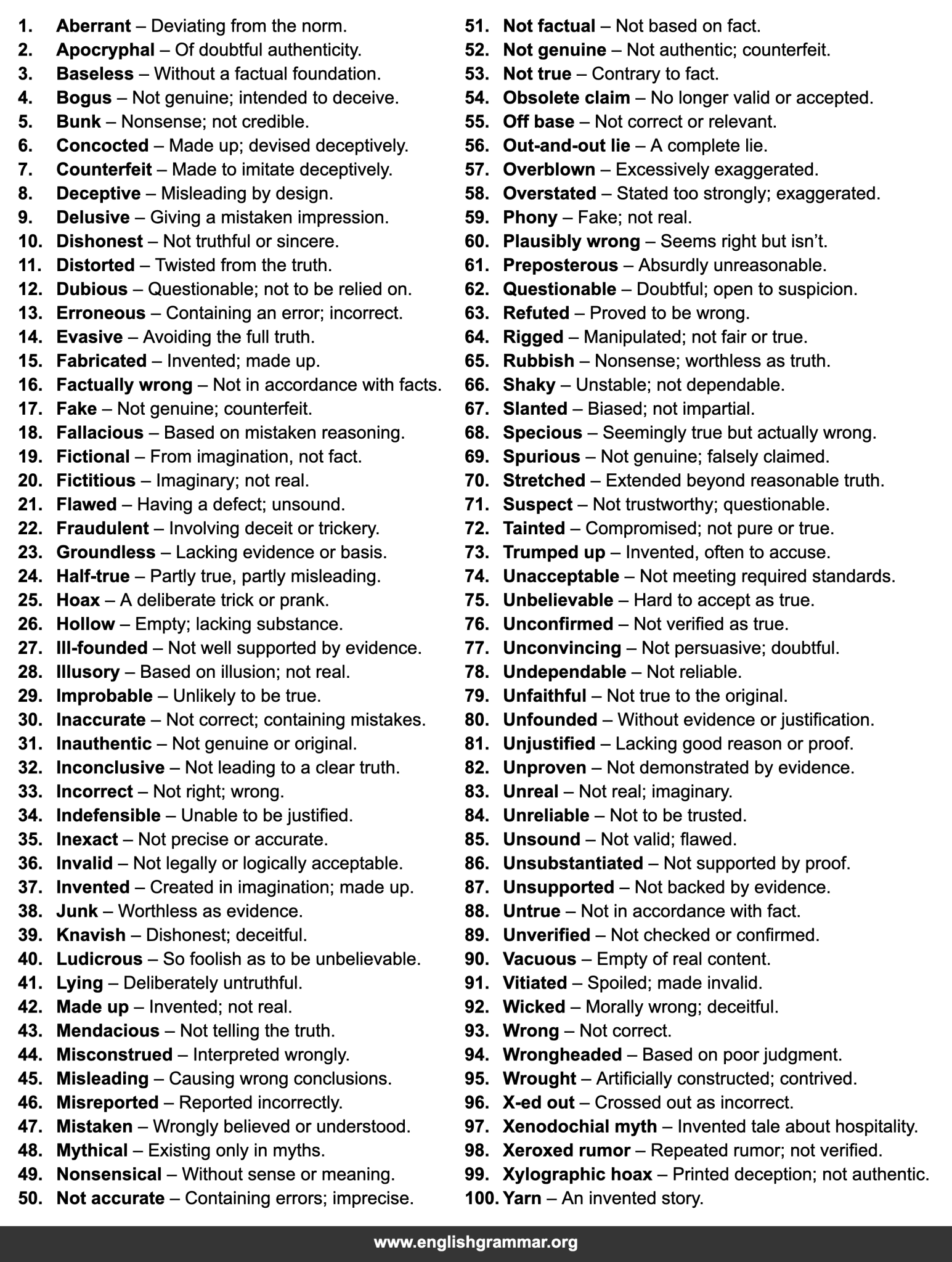 1. Aberrant – Deviating from the norm.
2. Apocryphal – Of doubtful authenticity.
3. Baseless – Without a factual foundation.
4. Bogus – Not genuine; intended to deceive.
5. Bunk – Nonsense; not credible.
6. Concocted – Made up; devised deceptively.
7. Counterfeit – Made to imitate deceptively.
8. Deceptive – Misleading by design.
9. Delusive – Giving a mistaken impression.
10. Dishonest – Not truthful or sincere.
11. Distorted – Twisted from the truth.
12. Dubious – Questionable; not to be relied on.
13. Erroneous – Containing an error; incorrect.
14. Evasive – Avoiding the full truth.
15. Fabricated – Invented; made up.
16. Factually wrong – Not in accordance with facts.
17. Fake – Not genuine; counterfeit.
18. Fallacious – Based on mistaken reasoning.
19. Fictional – From imagination, not fact.
20. Fictitious – Imaginary; not real.
21. Flawed – Having a defect; unsound.
22. Fraudulent – Involving deceit or trickery.
23. Groundless – Lacking evidence or basis.
24. Half-true – Partly true, partly misleading.
25. Hoax – A deliberate trick or prank.
26. Hollow – Empty; lacking substance.
27. Ill-founded – Not well supported by evidence.
28. Illusory – Based on illusion; not real.
29. Improbable – Unlikely to be true.
30. Inaccurate – Not correct; containing mistakes.
31. Inauthentic – Not genuine or original.
32. Inconclusive – Not leading to a clear truth.
33. Incorrect – Not right; wrong.
34. Indefensible – Unable to be justified.
35. Inexact – Not precise or accurate.
36. Invalid – Not legally or logically acceptable.
37. Invented – Created in imagination; made up.
38. Junk – Worthless as evidence.
39. Knavish – Dishonest; deceitful.
40. Ludicrous – So foolish as to be unbelievable.
41. Lying – Deliberately untruthful.
42. Made up – Invented; not real.
43. Mendacious – Not telling the truth.
44. Misconstrued – Interpreted wrongly.
45. Misleading – Causing wrong conclusions.
46. Misreported – Reported incorrectly.
47. Mistaken – Wrongly believed or understood.
48. Mythical – Existing only in myths.
49. Nonsensical – Without sense or meaning.
50. Not accurate – Containing errors; imprecise.
51. Not factual – Not based on fact.
52. Not genuine – Not authentic; counterfeit.
53. Not true – Contrary to fact.
54. Obsolete claim – No longer valid or accepted.
55. Off base – Not correct or relevant.
56. Out-and-out lie – A complete lie.
57. Overblown – Excessively exaggerated.
58. Overstated – Stated too strongly; exaggerated.
59. Phony – Fake; not real.
60. Plausibly wrong – Seems right but isn't.
61. Preposterous – Absurdly unreasonable.
62. Questionable – Doubtful; open to suspicion.
63. Refuted – Proved to be wrong.
64. Rigged – Manipulated; not fair or true.
65. Rubbish – Nonsense; worthless as truth.
66. Shaky – Unstable; not dependable.
67. Slanted – Biased; not impartial.
68. Specious – Seemingly true but actually wrong.
69. Spurious – Not genuine; falsely claimed.
70. Stretched – Extended beyond reasonable truth.
71. Suspect – Not trustworthy; questionable.
72. Tainted – Compromised; not pure or true.
73. Trumped up – Invented, often to accuse.
74. Unacceptable – Not meeting required standards.
75. Unbelievable – Hard to accept as true.
76. Unconfirmed – Not verified as true.
77. Unconvincing – Not persuasive; doubtful.
78. Undependable – Not reliable.
79. Unfaithful – Not true to the original.
80. Unfounded – Without evidence or justification.
81. Unjustified – Lacking good reason or proof.
82. Unproven – Not demonstrated by evidence.
83. Unreal – Not real; imaginary.
84. Unreliable – Not to be trusted.
85. Unsound – Not valid; flawed.
86. Unsubstantiated – Not supported by proof.
87. Unsupported – Not backed by evidence.
88. Untrue – Not in accordance with fact.
89. Unverified – Not checked or confirmed.
90. Vacuous – Empty of real content.
91. Vitiated – Spoiled; made invalid.
92. Wicked – Morally wrong; deceitful.
93. Wrong – Not correct.
94. Wrongheaded – Based on poor judgment.
95. Wrought – Artificially constructed; contrived.
96. X-ed out – Crossed out as incorrect.
97. Xenodochial myth – Invented tale about hospitality.
98. Xeroxed rumor – Repeated rumor; not verified.
99. Xylographic hoax – Printed deception; not authentic.
100. Yarn – An invented story.

www.englishgrammar.org